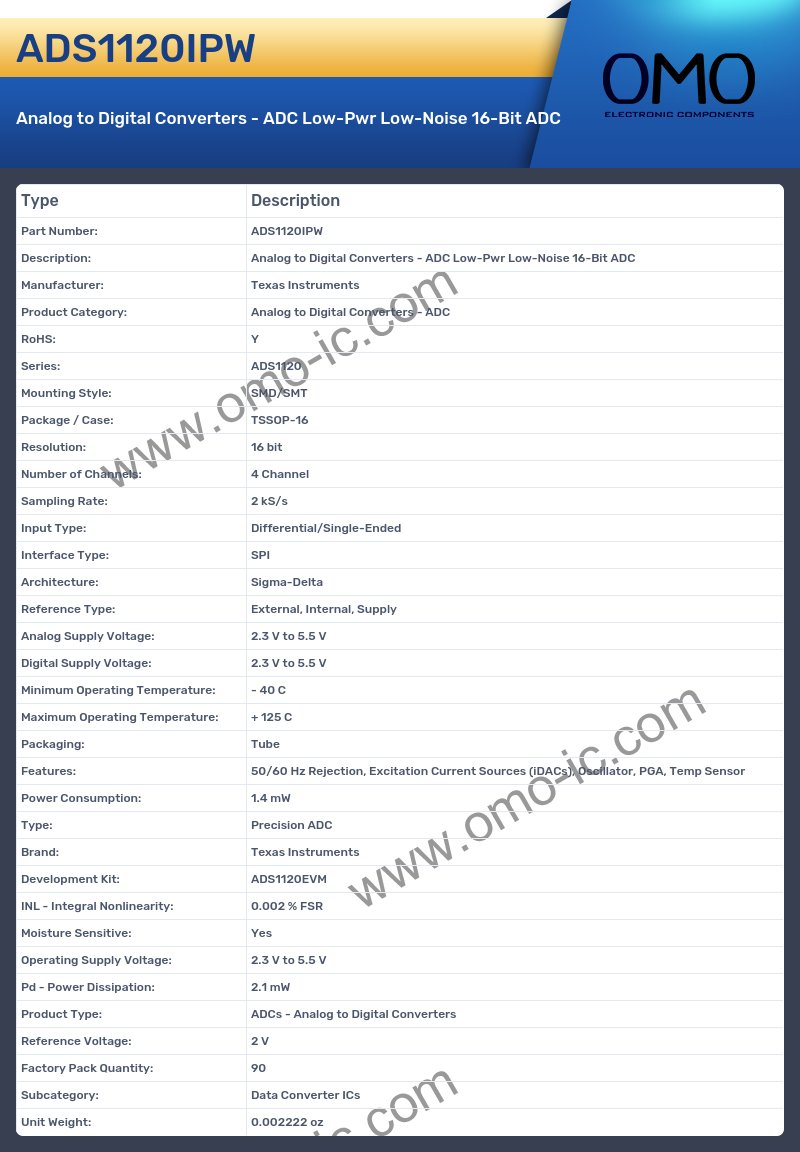 ADS1120IPW

Analog to Digital Converters - ADC Low-Pwr Low-Noise 16-Bit ADC

OMO
ELECTRONIC COMPONENTS

| Type | Description |
|---|---|
| Part Number: | ADS1120IPW |
| Description: | Analog to Digital Converters - ADC Low-Pwr Low-Noise 16-Bit ADC |
| Manufacturer: | Texas Instruments |
| Product Category: | Analog to Digital Converters - ADC |
| RoHS: | Y |
| Series: | ADS1120 |
| Mounting Style: | SMD/SMT |
| Package / Case: | TSSOP-16 |
| Resolution: | 16 bit |
| Number of Channels: | 4 Channel |
| Sampling Rate: | 2 kS/s |
| Input Type: | Differential/Single-Ended |
| Interface Type: | SPI |
| Architecture: | Sigma-Delta |
| Reference Type: | External, Internal, Supply |
| Analog Supply Voltage: | 2.3 V to 5.5 V |
| Digital Supply Voltage: | 2.3 V to 5.5 V |
| Minimum Operating Temperature: | - 40 C |
| Maximum Operating Temperature: | + 125 C |
| Packaging: | Tube |
| Features: | 50/60 Hz Rejection, Excitation Current Sources (iDACs), Oscillator, PGA, Temp Sensor |
| Power Consumption: | 1.4 mW |
| Type: | Precision ADC |
| Brand: | Texas Instruments |
| Development Kit: | ADS1120EVM |
| INL - Integral Nonlinearity: | 0.002 % FSR |
| Moisture Sensitive: | Yes |
| Operating Supply Voltage: | 2.3 V to 5.5 V |
| Pd - Power Dissipation: | 2.1 mW |
| Product Type: | ADCs - Analog to Digital Converters |
| Reference Voltage: | 2 V |
| Factory Pack Quantity: | 90 |
| Subcategory: | Data Converter ICs |
| Unit Weight: | 0.002222 oz |

www.omo-ic.com
www.omo-ic.com
ic.com